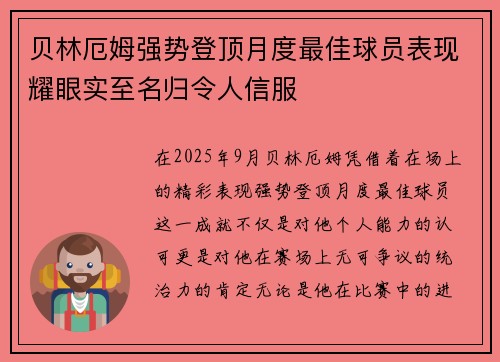 贝林厄姆强势登顶月度最佳球员表现耀眼实至名归令人信服

在2025年9月贝林厄姆凭借着在场上的精彩表现强势登顶月度最佳球员这一成就不仅是对他个人能力的认可更是对他在赛场上无可争议的统治力的肯定无论是他在比赛中的进